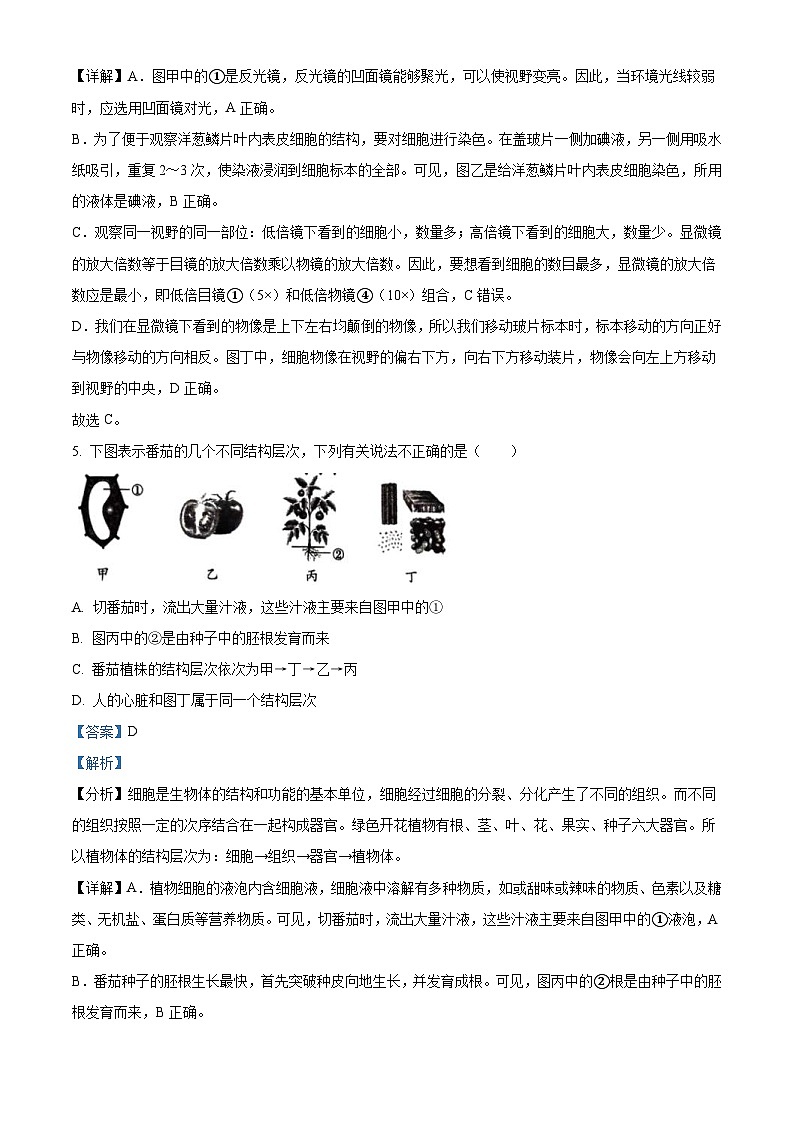 【详解】A．图甲中的①是反光镜，反光镜的凹面镜能够聚光，可以使视野变亮。因此，当环境光线较弱时，应选用凹面镜对光，A 正确。

B．为了便于观察洋葱鳞片叶内表皮细胞的结构，要对细胞进行染色。在盖玻片一侧加碘液，另一侧用吸水纸吸引，重复 2～3 次，使染液浸润到细胞标本的全部。可见，图乙是给洋葱鳞片叶内表皮细胞染色，所用的液体是碘液，B 正确。

C．观察同一视野的同一部位：低倍镜下看到的细胞小，数量多；高倍镜下看到的细胞大，数量少。显微镜的放大倍数等于目镜的放大倍数乘以物镜的放大倍数。因此，要想看到细胞的数目最多，显微镜的放大倍数应是最小，即低倍目镜①（5×）和低倍物镜④（10×）组合，C 错误。

D．我们在显微镜下看到的物像是上下左右均颠倒的物像，所以我们移动玻片标本时，标本移动的方向正好与物像移动的方向相反。图丁中，细胞物像在视野的偏右下方，向右下方移动装片，物像会向左上方移动到视野的中央，D 正确。

故选 C。

5. 下图表示番茄的几个不同结构层次，下列有关说法不正确的是（　　）

①

②

甲　　乙　　丙　　丁

A. 切番茄时，流出大量汁液，这些汁液主要来自图甲中的①

B. 图丙中的②是由种子中的胚根发育而来

C. 番茄植株的结构层次依次为甲→丁→乙→丙

D. 人的心脏和图丁属于同一个结构层次

【答案】D

【解析】

【分析】细胞是生物体的结构和功能的基本单位，细胞经过细胞的分裂、分化产生了不同的组织。而不同的组织按照一定的次序结合在一起构成器官。绿色开花植物有根、茎、叶、花、果实、种子六大器官。所以植物体的结构层次为：细胞→组织→器官→植物体。

【详解】A．植物细胞的液泡内含细胞液，细胞液中溶解有多种物质，如或甜味或辣味的物质、色素以及糖类、无机盐、蛋白质等营养物质。可见，切番茄时，流出大量汁液，这些汁液主要来自图甲中的①液泡，A 正确。

B．番茄种子的胚根生长最快，首先突破种皮向地生长，并发育成根。可见，图丙中的②根是由种子中的胚根发育而来，B 正确。